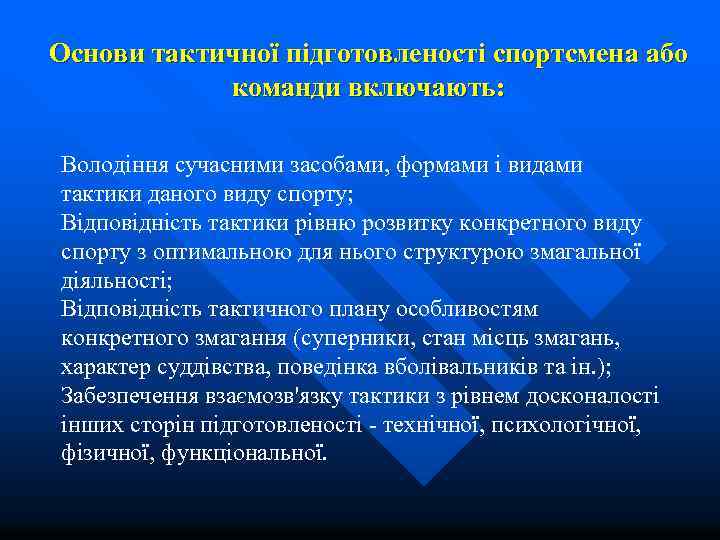 Основи тактичної підготовленості спортсмена або команди включають:

Володіння сучасними засобами, формами і видами тактики даного виду спорту;
Відповідність тактики рівню розвитку конкретного виду спорту з оптимальною для нього структурою змагальної діяльності;
Відповідність тактичного плану особливостям конкретного змагання (суперники, стан місць змагань, характер суддівства, поведінка вболівальників та ін.);
Забезпечення взаємозв'язку тактики з рівнем досконалості інших сторін підготовленості - технічної, психологічної, фізичної, функціональної.